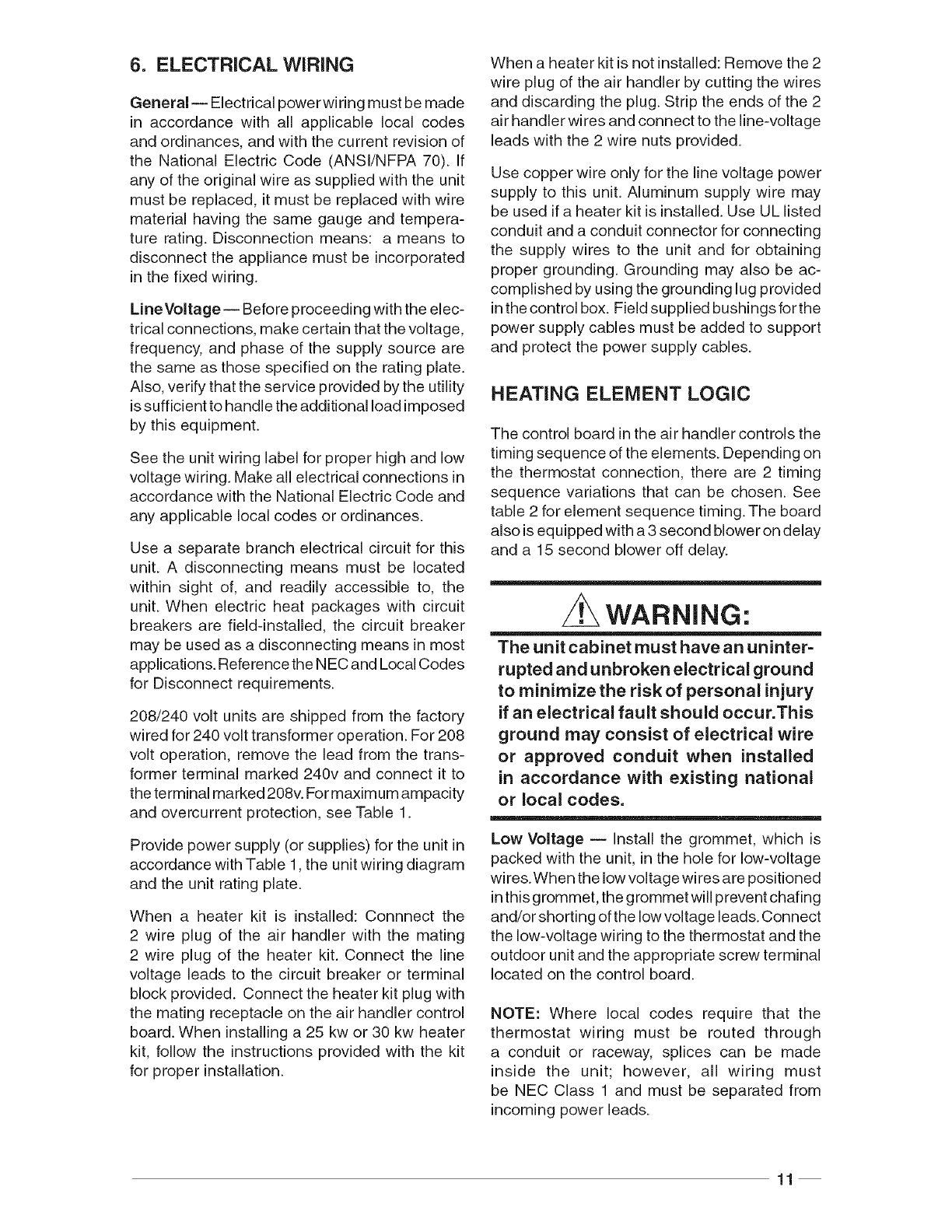 6. ELECTRICAL WIRING

General — Electrical power wiring must be made in accordance with all applicable local codes and ordinances, and with the current revision of the National Electric Code (ANSI/NFPA 70). If any of the original wire as supplied with the unit must be replaced, it must be replaced with wire material having the same gauge and temperature rating. Disconnection means: a means to disconnect the appliance must be incorporated in the fixed wiring.

Line Voltage — Before proceeding with the electrical connections, make certain that the voltage, frequency, and phase of the supply source are the same as those specified on the rating plate. Also, verify that the service provided by the utility is sufficient to handle the additional load imposed by this equipment.

See the unit wiring label for proper high and low voltage wiring. Make all electrical connections in accordance with the National Electric Code and any applicable local codes or ordinances.

Use a separate branch electrical circuit for this unit. A disconnecting means must be located within sight of, and readily accessible to, the unit. When electric heat packages with circuit breakers are field-installed, the circuit breaker may be used as a disconnecting means in most applications. Reference the NEC and Local Codes for Disconnect requirements.

208/240 volt units are shipped from the factory wired for 240 volt transformer operation. For 208 volt operation, remove the lead from the transformer terminal marked 240v and connect it to the terminal marked 208v. For maximum ampacity and overcurrent protection, see Table 1.

Provide power supply (or supplies) for the unit in accordance with Table 1, the unit wiring diagram and the unit rating plate.

When a heater kit is installed: Connnect the 2 wire plug of the air handler with the mating 2 wire plug of the heater kit. Connect the line voltage leads to the circuit breaker or terminal block provided. Connect the heater kit plug with the mating receptacle on the air handler control board. When installing a 25 kw or 30 kw heater kit, follow the instructions provided with the kit for proper installation.

When a heater kit is not installed: Remove the 2 wire plug of the air handler by cutting the wires and discarding the plug. Strip the ends of the 2 air handler wires and connect to the line-voltage leads with the 2 wire nuts provided.

Use copper wire only for the line voltage power supply to this unit. Aluminum supply wire may be used if a heater kit is installed. Use UL listed conduit and a conduit connector for connecting the supply wires to the unit and for obtaining proper grounding. Grounding may also be accomplished by using the grounding lug provided in the control box. Field supplied bushings for the power supply cables must be added to support and protect the power supply cables.

HEATING ELEMENT LOGIC

The control board in the air handler controls the timing sequence of the elements. Depending on the thermostat connection, there are 2 timing sequence variations that can be chosen. See table 2 for element sequence timing. The board also is equipped with a 3 second blower on delay and a 15 second blower off delay.

WARNING:

The unit cabinet must have an uninterrupted and unbroken electrical ground to minimize the risk of personal injury if an electrical fault should occur. This ground may consist of electrical wire or approved conduit when installed in accordance with existing national or local codes.

Low Voltage — Install the grommet, which is packed with the unit, in the hole for low-voltage wires. When the low voltage wires are positioned in this grommet, the grommet will prevent chafing and/or shorting of the low voltage leads. Connect the low-voltage wiring to the thermostat and the outdoor unit and the appropriate screw terminal located on the control board.

NOTE: Where local codes require that the thermostat wiring must be routed through a conduit or raceway, splices can be made inside the unit; however, all wiring must be NEC Class 1 and must be separated from incoming power leads.

11